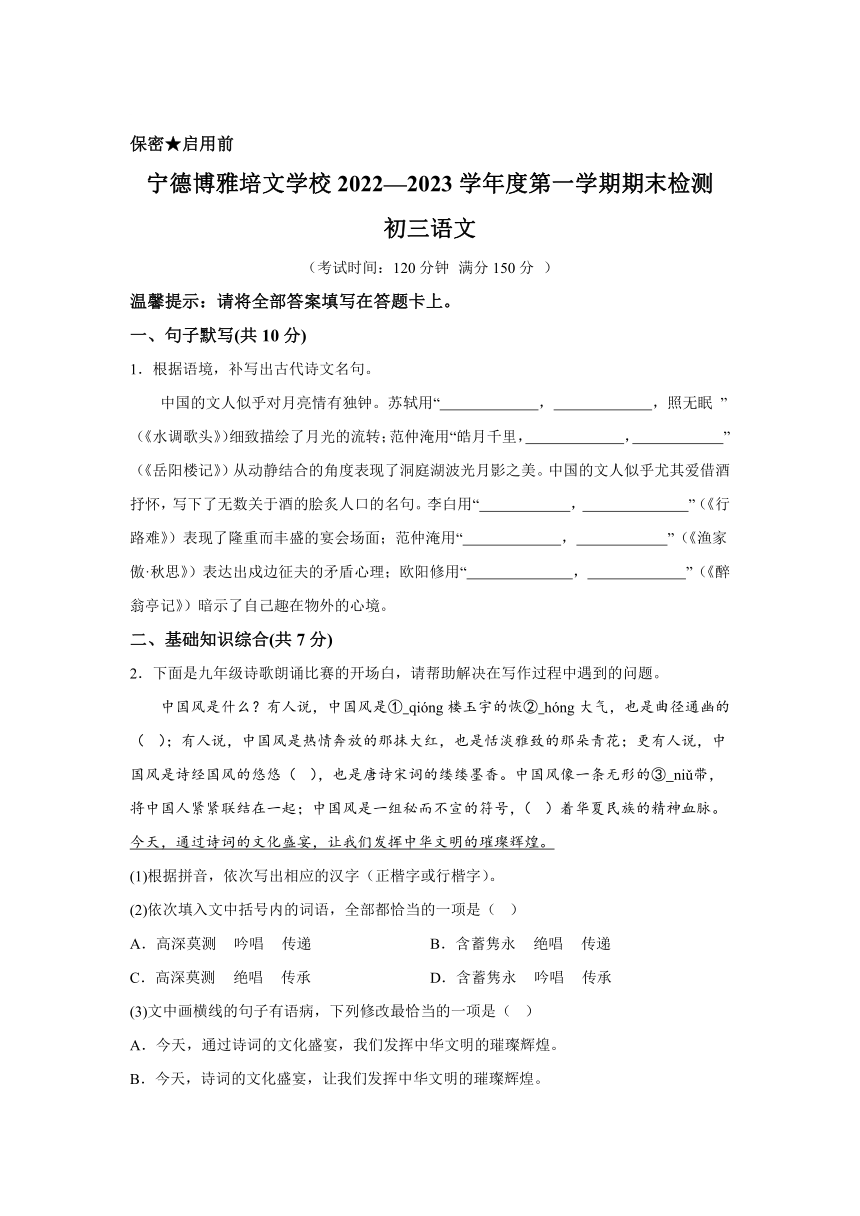 保密★启用前

宁德博雅培文学校 2022—2023 学年度第一学期期末检测

初三语文

（考试时间：120 分钟 满分 150 分 ）

温馨提示：请将全部答案填写在答题卡上。

一、句子默写(共 10 分)

1．根据语境，补写出古代诗文名句。

中国的文人似乎对月亮情有独钟。苏轼用“____________，____________，照无眠 ”（《水调歌头》）细致描绘了月光的流转；范仲淹用“皓月千里，____________，____________”（《岳阳楼记》）从动静结合的角度表现了洞庭湖波光月影之美。中国的文人似乎尤其爱借酒抒怀，写下了无数关于酒的脍炙人口的名句。李白用“____________，____________”（《行路难》）表现了隆重而丰盛的宴会场面；范仲淹用“____________，____________”（《渔家傲·秋思》）表达出戍边征夫的矛盾心理；欧阳修用“____________，____________”（《醉翁亭记》）暗示了自己趣在物外的心境。

二、基础知识综合(共 7 分)

2．下面是九年级诗歌朗诵比赛的开场白，请帮助解决在写作过程中遇到的问题。

中国风是什么？有人说，中国风是①_qióng 楼玉宇的恢②_hóng 大气，也是曲径通幽的（ ）；有人说，中国风是热情奔放的那抹大红，也是恬淡雅致的那朵青花；更有人说，中国风是诗经国风的悠悠（ ），也是唐诗宋词的缕缕墨香。中国风像一条无形的③_niǔ带，将中国人紧紧联结在一起；中国风是一组秘而不宣的符号，（ ）着华夏民族的精神血脉。今天，通过诗词的文化盛宴，让我们发挥中华文明的璀璨辉煌。

(1)根据拼音，依次写出相应的汉字（正楷字或行楷字）。

(2)依次填入文中括号内的词语，全部都恰当的一项是（ ）

A．高深莫测 吟唱 传递

B．含蓄隽永 绝唱 传递

C．高深莫测 绝唱 传承

D．含蓄隽永 吟唱 传承

(3)文中画横线的句子有语病，下列修改最恰当的一项是（ ）

A．今天，通过诗词的文化盛宴，我们发挥中华文明的璀璨辉煌。

B．今天，诗词的文化盛宴，让我们发挥中华文明的璀璨辉煌。